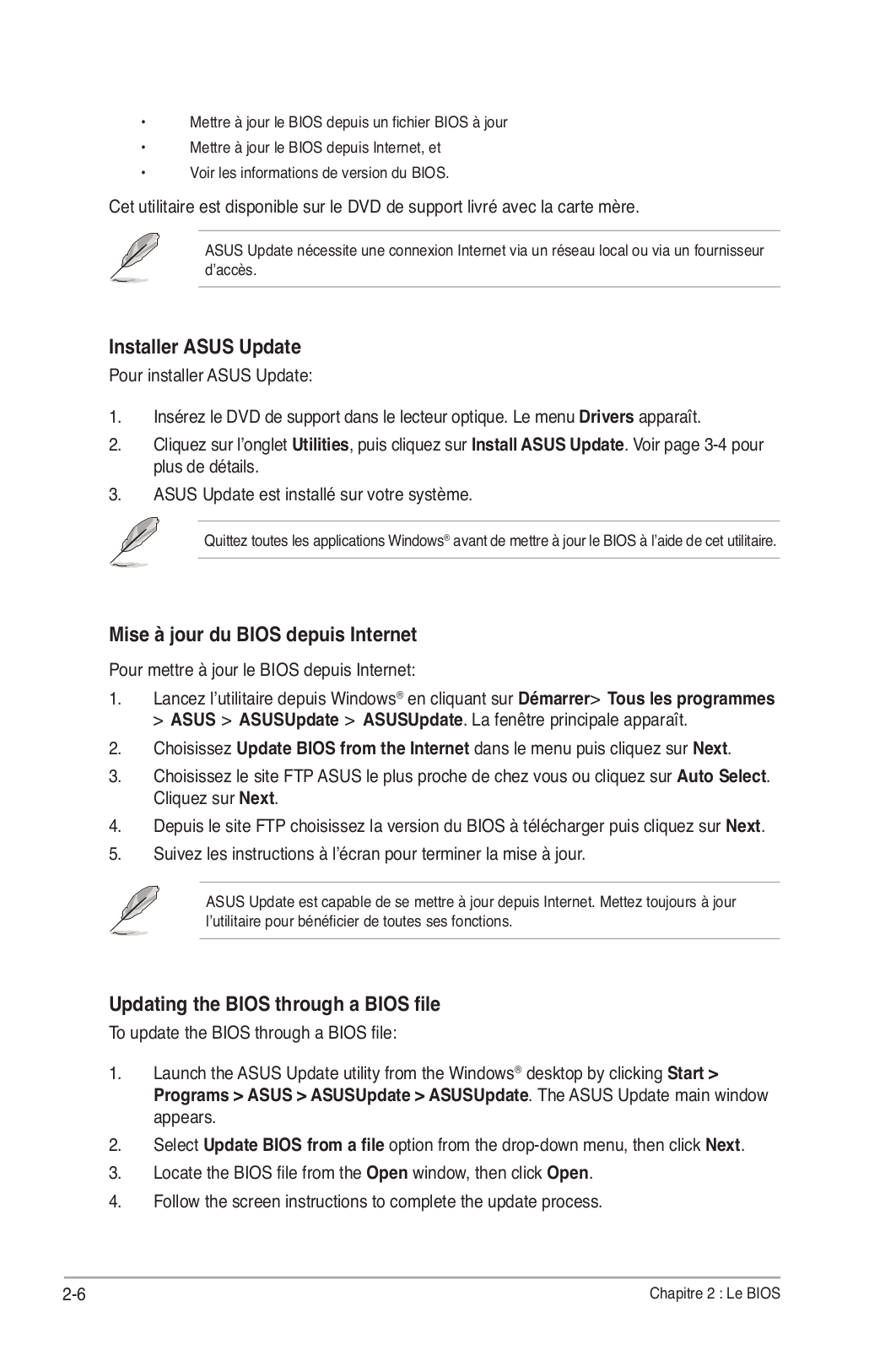 • Mettre à jour le BIOS depuis un fichier BIOS à jour
• Mettre à jour le BIOS depuis Internet, et
• Voir les informations de version du BIOS.

Cet utilitaire est disponible sur le DVD de support livré avec la carte mère.

ASUS Update nécessite une connexion Internet via un réseau local ou via un fournisseur d'accès.

Installer ASUS Update

Pour installer ASUS Update:

1. Insérez le DVD de support dans le lecteur optique. Le menu Drivers apparaît.
2. Cliquez sur l'onglet Utilities, puis cliquez sur Install ASUS Update. Voir page 3-4 pour plus de détails.
3. ASUS Update est installé sur votre système.

Quittez toutes les applications Windows® avant de mettre à jour le BIOS à l'aide de cet utilitaire.

Mise à jour du BIOS depuis Internet

Pour mettre à jour le BIOS depuis Internet:

1. Lancez l'utilitaire depuis Windows® en cliquant sur Démarrer> Tous les programmes > ASUS > ASUSUpdate > ASUSUpdate. La fenêtre principale apparaît.
2. Choisissez Update BIOS from the Internet dans le menu puis cliquez sur Next.
3. Choisissez le site FTP ASUS le plus proche de chez vous ou cliquez sur Auto Select. Cliquez sur Next.
4. Depuis le site FTP choisissez la version du BIOS à télécharger puis cliquez sur Next.
5. Suivez les instructions à l'écran pour terminer la mise à jour.

ASUS Update est capable de se mettre à jour depuis Internet. Mettez toujours à jour l'utilitaire pour bénéficier de toutes ses fonctions.

Updating the BIOS through a BIOS file

To update the BIOS through a BIOS file:

1. Launch the ASUS Update utility from the Windows® desktop by clicking Start > Programs > ASUS > ASUSUpdate > ASUSUpdate. The ASUS Update main window appears.
2. Select Update BIOS from a file option from the drop-down menu, then click Next.
3. Locate the BIOS file from the Open window, then click Open.
4. Follow the screen instructions to complete the update process.

2-6 Chapitre 2 : Le BIOS